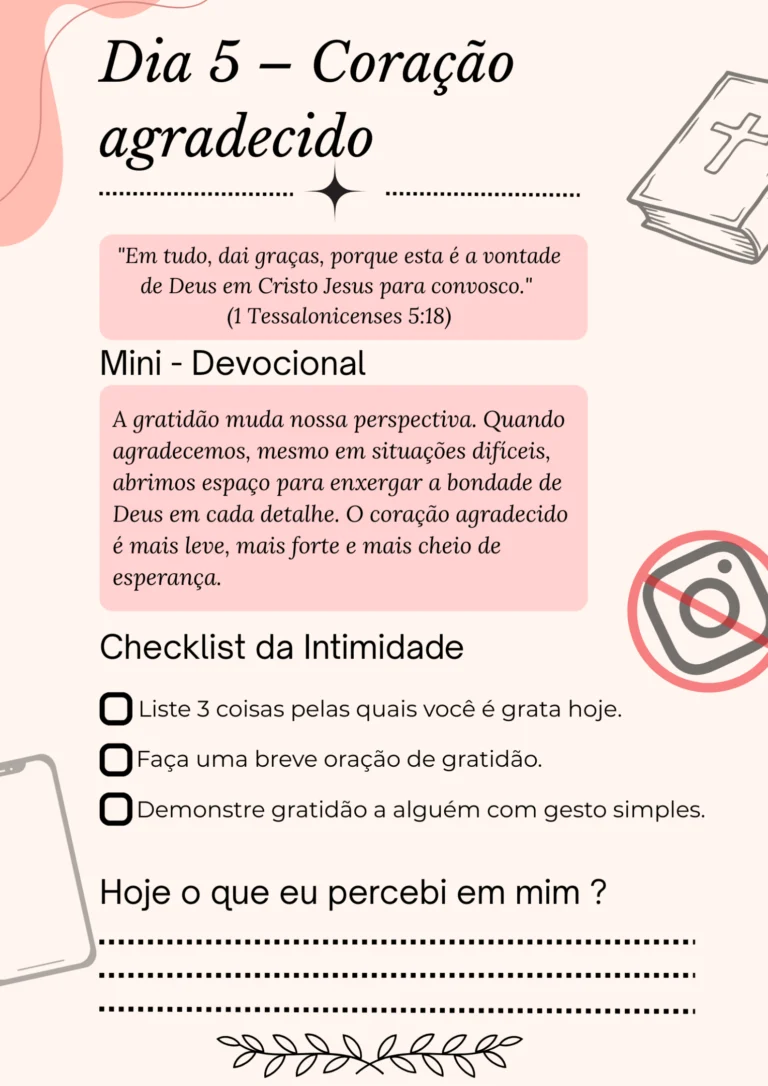 Dia 5 – Coração agradecido

"Em tudo, dai graças, porque esta é a vontade de Deus em Cristo Jesus para convosco."
(1 Tessalonicenses 5:18)

Mini - Devocional

A gratidão muda nossa perspectiva. Quando agradecemos, mesmo em situações difíceis, abrimos espaço para enxergar a bondade de Deus em cada detalhe. O coração agradecido é mais leve, mais forte e mais cheio de esperança.

Checklist da Intimidade

Liste 3 coisas pelas quais você é grata hoje.

Faça uma breve oração de gratidão.

Demonstre gratidão a alguém com gesto simples.

Hoje o que eu percebi em mim ?